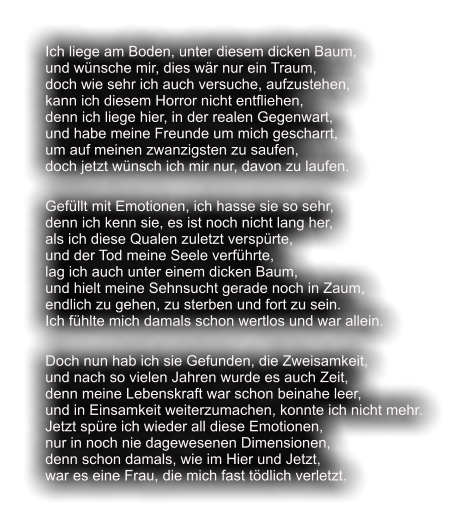 Ich liege am Boden, unter diesem dicken Baum,
und wünsche mir, dies wär nur ein Traum,
doch wie sehr ich auch versuche, aufzustehen,
kann ich diesem Horror nicht entfliehen,
denn ich liege hier, in der realen Gegenwart,
und habe meine Freunde um mich gescharrt,
um auf meinen zwanzigsten zu saufen,
doch jetzt wünsch ich mir nur, davon zu laufen.

Gefüllt mit Emotionen, ich hasse sie so sehr,
denn ich kenn sie, es ist noch nicht lang her,
als ich diese Qualen zuletzt verspürte,
und der Tod meine Seele verführte,
lag ich auch unter einem dicken Baum,
und hielt meine Sehnsucht gerade noch in Zaum,
endlich zu gehen, zu sterben und fort zu sein.
Ich fühlte mich damals schon wertlos und war allein.

Doch nun hab ich sie Gefunden, die Zweisamkeit,
und nach so vielen Jahren wurde es auch Zeit,
denn meine Lebenskraft war schon beinahe leer,
und in Einsamkeit weiterzumachen, konnte ich nicht mehr.
Jetzt spüre ich wieder all diese Emotionen,
nur in noch nie dagewesenen Dimensionen,
denn schon damals, wie im Hier und Jetzt,
war es eine Frau, die mich fast tödlich verletzt.